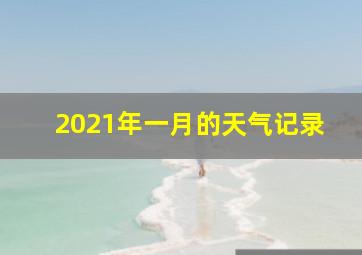 2021年一月的天气记录